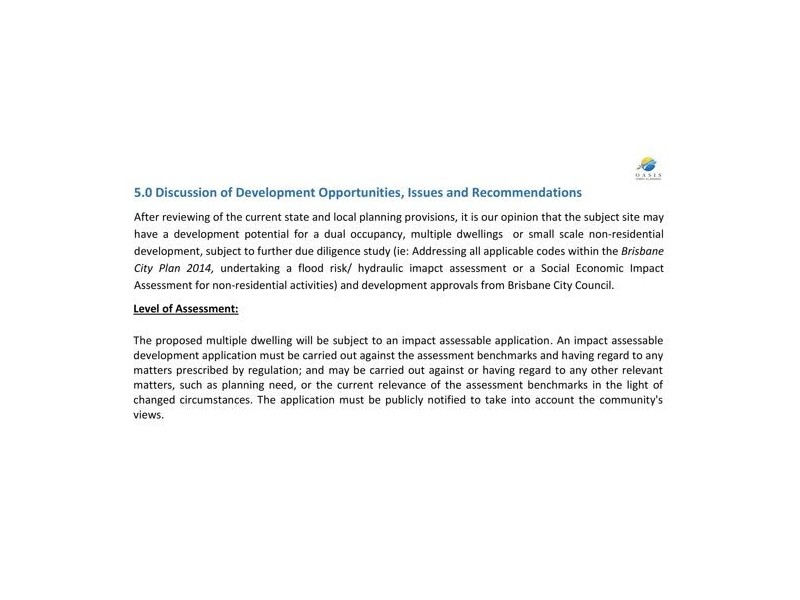 OASIS

5.0 Discussion of Development Opportunities, Issues and Recommendations

After reviewing of the current state and local planning provisions, it is our opinion that the subject site may have a development potential for a dual occupancy, multiple dwellings or small scale non-residential development, subject to further due diligence study (ie: Addressing all applicable codes within the Brisbane City Plan 2014, undertaking a flood risk/ hydraulic imapct assessment or a Social Economic Impact Assessment for non-residential activities) and development approvals from Brisbane City Council.

Level of Assessment:

The proposed multiple dwelling will be subject to an impact assessable application. An impact assessable development application must be carried out against the assessment benchmarks and having regard to any matters prescribed by regulation; and may be carried out against or having regard to any other relevant matters, such as planning need, or the current relevance of the assessment benchmarks in the light of changed circumstances. The application must be publicly notified to take into account the community's views.